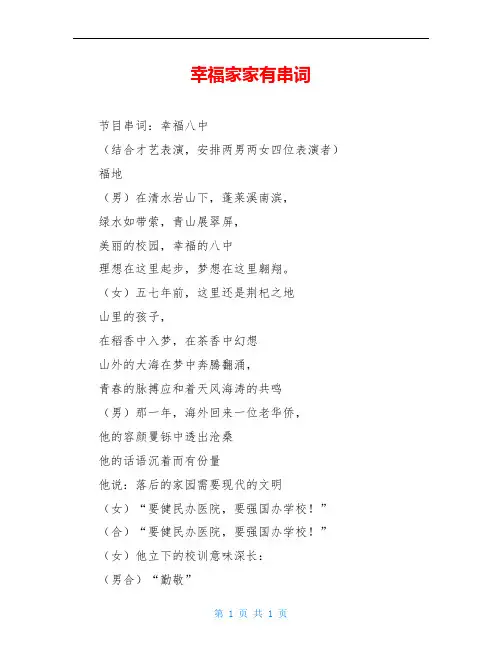 幸福家家有串词

节目串词：幸福八中

（结合才艺表演，安排两男两女四位表演者）

福地

（男）在清水岩山下，蓬莱溪南滨，

绿水如带萦，青山展翠屏，

美丽的校园，幸福的八中

理想在这里起步，梦想在这里翱翔。

（女）五七年前，这里还是荆杞之地

山里的孩子，

在稻香中入梦，在茶香中幻想

山外的大海在梦中奔腾翻涌，

青春的脉搏应和着天风海涛的共鸣

（男）那一年，海外回来一位老华侨，

他的容颜矍铄中透出沧桑

他的话语沉着而有份量

他说：落后的家园需要现代的文明

（女）“要健民办医院，要强国办学校！”

（合）“要健民办医院，要强国办学校！”

（女）他立下的校训意味深长：

（男合）“勤敬”

第 1 页 共 1 页